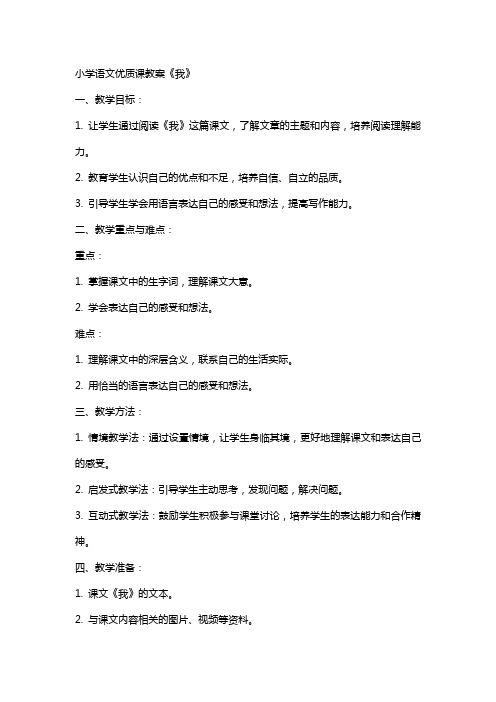 小学语文优质课教案《我》

一、教学目标：

1. 让学生通过阅读《我》这篇课文，了解文章的主题和内容，培养阅读理解能力。

2. 教育学生认识自己的优点和不足，培养自信、自立的品质。

3. 引导学生学会用语言表达自己的感受和想法，提高写作能力。

二、教学重点与难点：

重点：

1. 掌握课文中的生字词，理解课文大意。

2. 学会表达自己的感受和想法。

难点：

1. 理解课文中的深层含义，联系自己的生活实际。

2. 用恰当的语言表达自己的感受和想法。

三、教学方法：

1. 情境教学法：通过设置情境，让学生身临其境，更好地理解课文和表达自己的感受。

2. 启发式教学法：引导学生主动思考，发现问题，解决问题。

3. 互动式教学法：鼓励学生积极参与课堂讨论，培养学生的表达能力和合作精神。

四、教学准备：

1. 课文《我》的文本。

2. 与课文内容相关的图片、视频等资料。